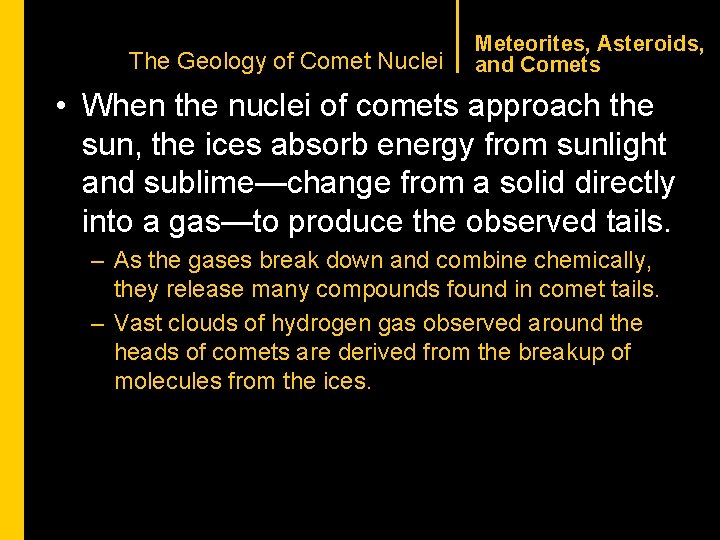 The Geology of Comet Nuclei

Meteorites, Asteroids, and Comets

• When the nuclei of comets approach the sun, the ices absorb energy from sunlight and sublime—change from a solid directly into a gas—to produce the observed tails.

– As the gases break down and combine chemically, they release many compounds found in comet tails.

– Vast clouds of hydrogen gas observed around the heads of comets are derived from the breakup of molecules from the ices.